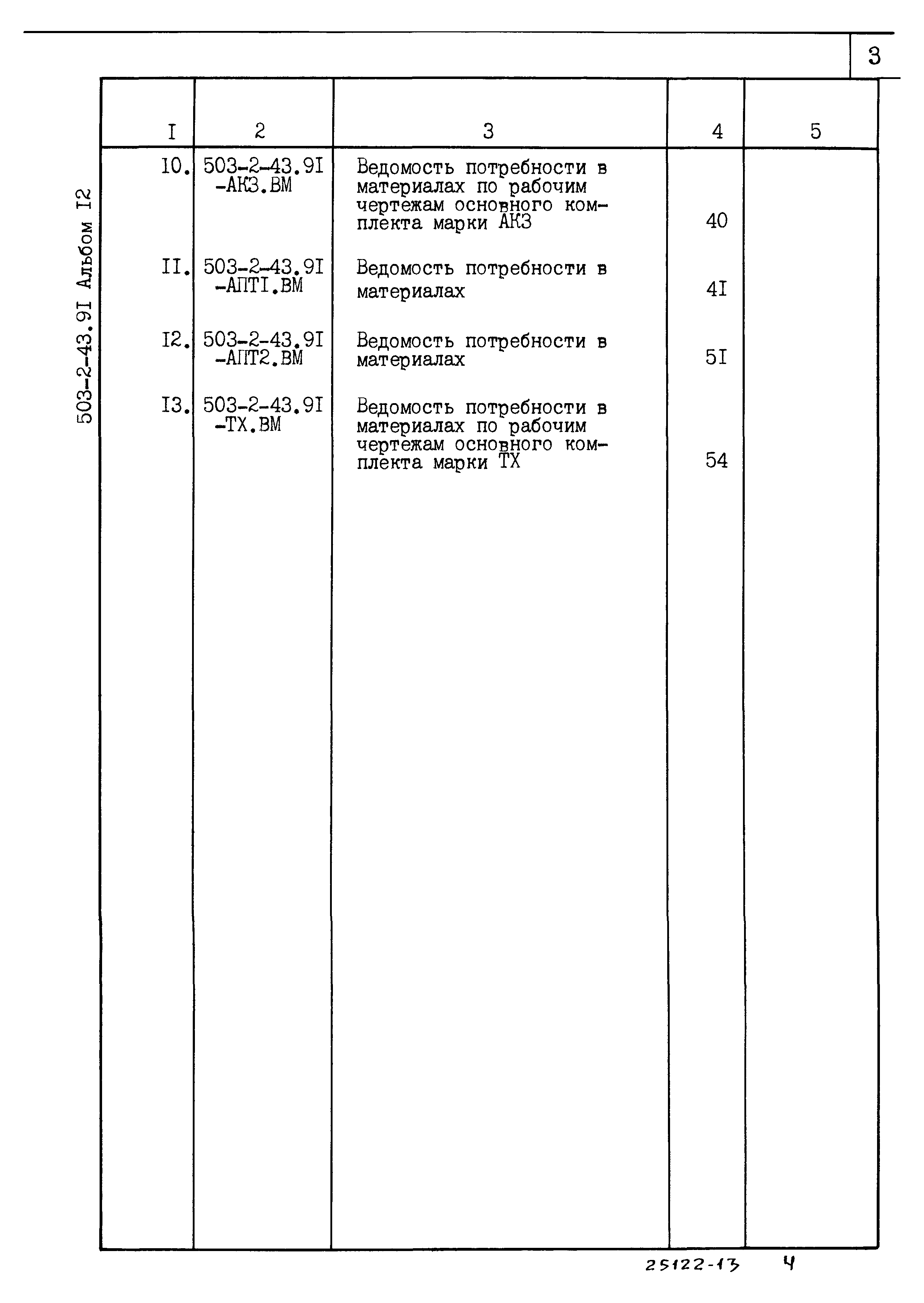 3

503-2-43.9I Альбом I2

| I | 2 | 3 | 4 | 5 |
|---|---|---|---|---|
| I0. | 503-2-43.9I -АКЗ.ВМ | Ведомость потребности в материалах по рабочим чертежам основного комплекта марки АКЗ | 40 | |
| II. | 503-2-43.9I -АПТI.ВМ | Ведомость потребности в материалах | 4I | |
| I2. | 503-2-43.9I -АПТ2.ВМ | Ведомость потребности в материалах | 5I | |
| I3. | 503-2-43.9I -ТХ.ВМ | Ведомость потребности в материалах по рабочим чертежам основного комплекта марки ТХ | 54 | |

25122-13 4